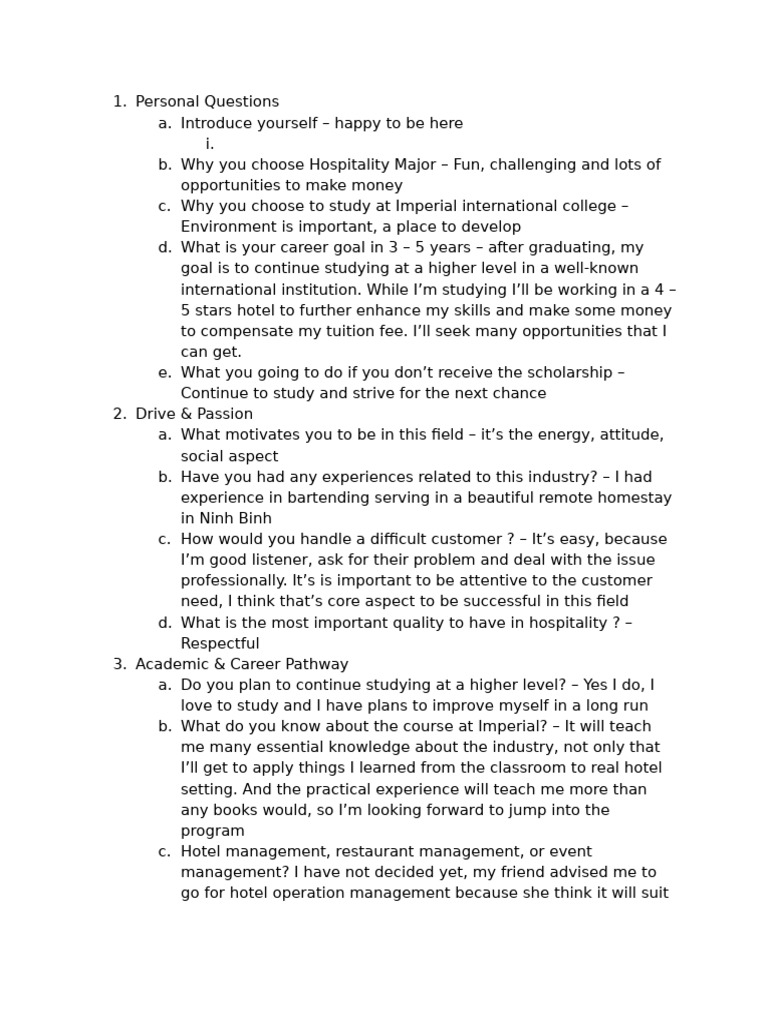 1. Personal Questions
a. Introduce yourself – happy to be here
i.
b. Why you choose Hospitality Major – Fun, challenging and lots of opportunities to make money
c. Why you choose to study at Imperial international college – Environment is important, a place to develop
d. What is your career goal in 3 – 5 years – after graduating, my goal is to continue studying at a higher level in a well-known international institution. While I'm studying I'll be working in a 4 – 5 stars hotel to further enhance my skills and make some money to compensate my tuition fee. I'll seek many opportunities that I can get.
e. What you going to do if you don't receive the scholarship – Continue to study and strive for the next chance
2. Drive & Passion
a. What motivates you to be in this field – it's the energy, attitude, social aspect
b. Have you had any experiences related to this industry? – I had experience in bartending serving in a beautiful remote homestay in Ninh Binh
c. How would you handle a difficult customer ? – It's easy, because I'm good listener, ask for their problem and deal with the issue professionally. It's is important to be attentive to the customer need, I think that's core aspect to be successful in this field
d. What is the most important quality to have in hospitality ? – Respectful
3. Academic & Career Pathway
a. Do you plan to continue studying at a higher level? – Yes I do, I love to study and I have plans to improve myself in a long run
b. What do you know about the course at Imperial? – It will teach me many essential knowledge about the industry, not only that I'll get to apply things I learned from the classroom to real hotel setting. And the practical experience will teach me more than any books would, so I'm looking forward to jump into the program
c. Hotel management, restaurant management, or event management? I have not decided yet, my friend advised me to go for hotel operation management because she think it will suit